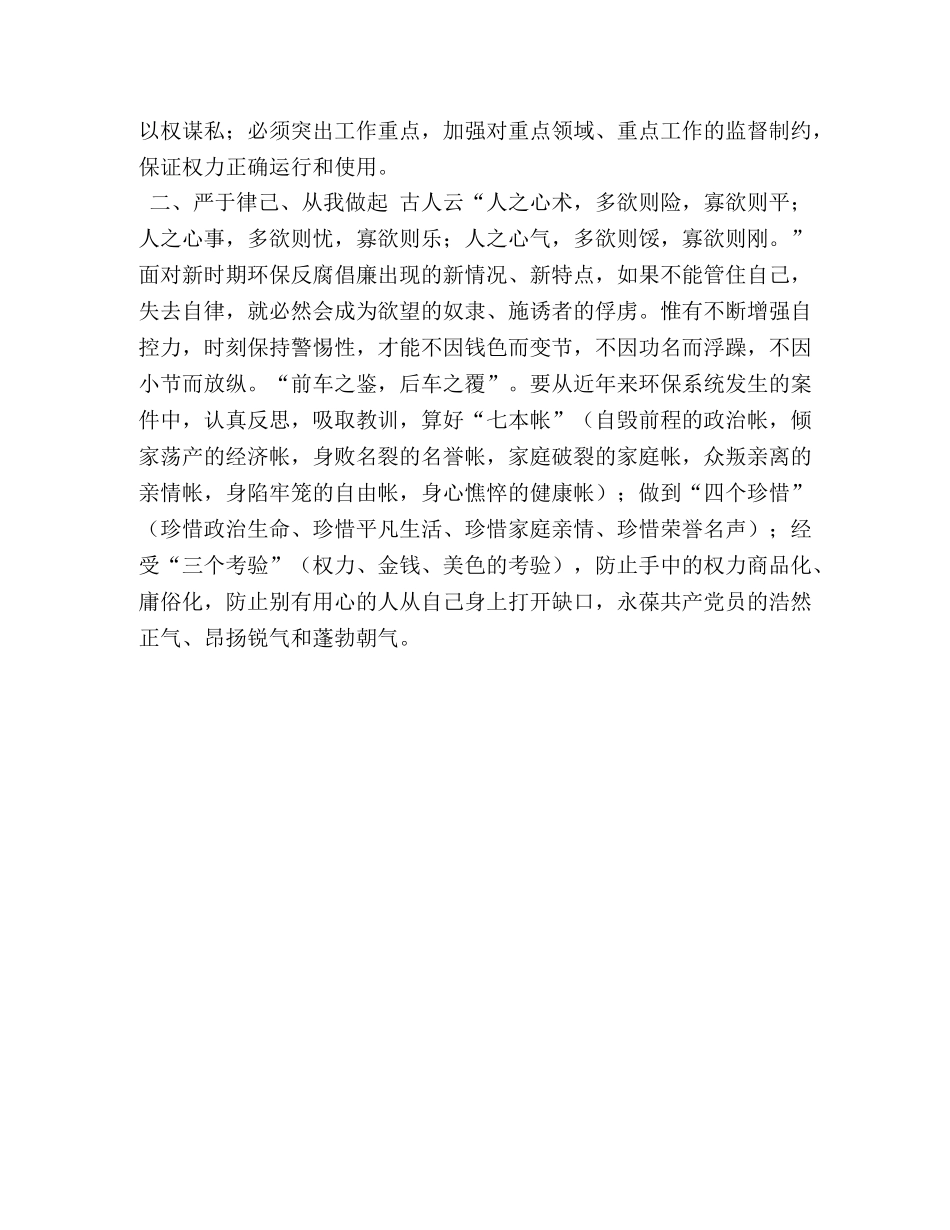 以权谋私；必须突出工作重点，加强对重点领域、重点工作的监督制约，保证权力正确运行和使用。

二、严于律己、从我做起 古人云“人之心术，多欲则险，寡欲则平；人之心事，多欲则忧，寡欲则乐；人之心气，多欲则馁，寡欲则刚。”面对新时期环保反腐倡廉出现的新情况、新特点，如果不能管住自己，失去自律，就必然会成为欲望的奴隶、施诱者的俘虏。惟有不断增强自控力，时刻保持警惕性，才能不因钱色而变节，不因功名而浮躁，不因小节而放纵。“前车之鉴，后车之覆”。要从近年来环保系统发生的案件中，认真反思，吸取教训，算好“七本帐”（自毁前程的政治帐，倾家荡产的经济帐，身败名裂的名誉帐，家庭破裂的家庭帐，众叛亲离的亲情帐，身陷牢笼的自由帐，身心憔悴的健康帐）；做到“四个珍惜”（珍惜政治生命、珍惜平凡生活、珍惜家庭亲情、珍惜荣誉名声）；经受“三个考验”（权力、金钱、美色的考验），防止手中的权力商品化、庸俗化，防止别有用心的人从自己身上打开缺口，永葆共产党员的浩然正气、昂扬锐气和蓬勃朝气。